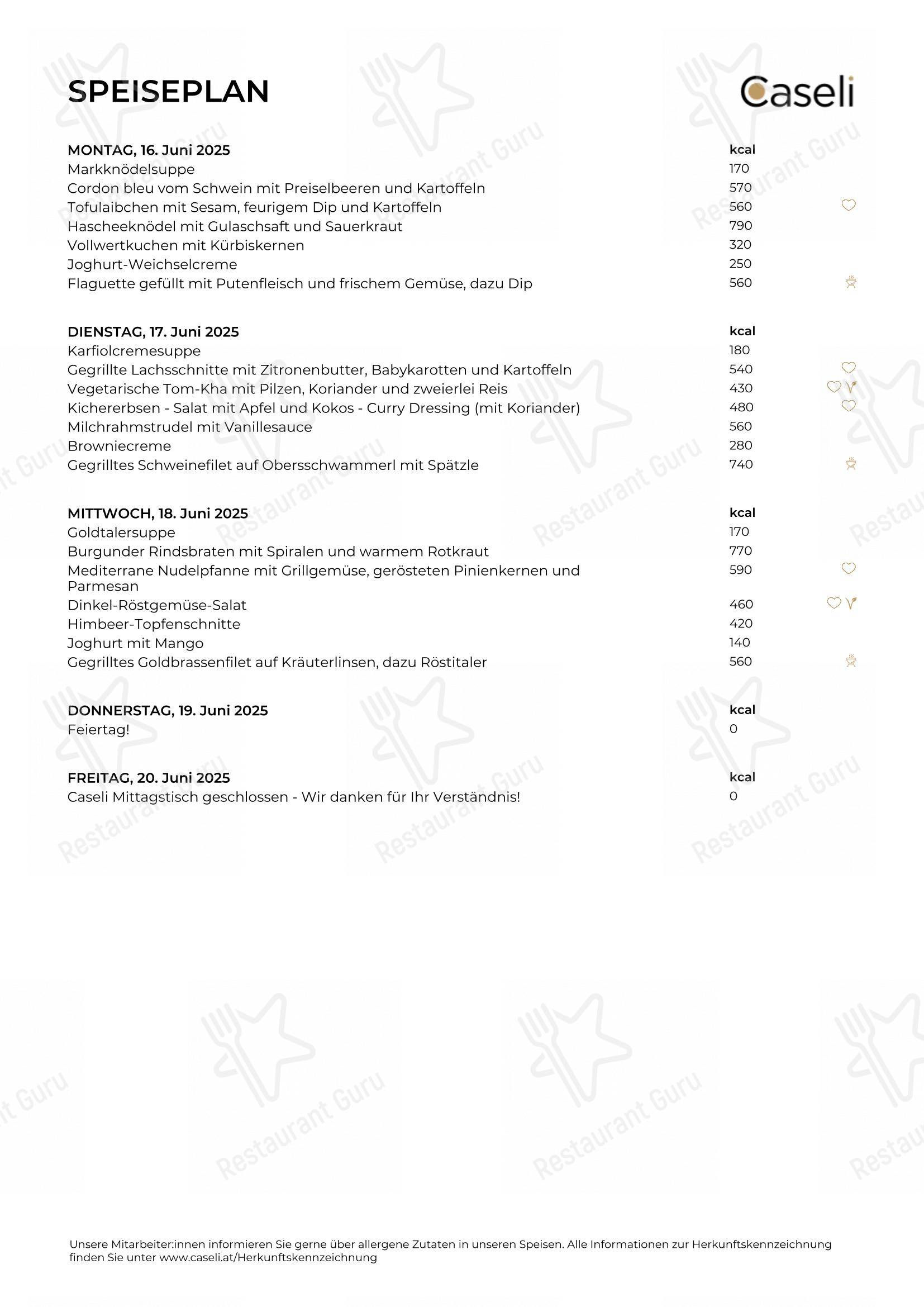 SPEISEPLAN

Caseli

MONTAG, 16. Juni 2025 kcal
Markknödelsuppe 170
Cordon bleu vom Schwein mit Preiselbeeren und Kartoffeln 570
Tofulaibchen mit Sesam, feurigem Dip und Kartoffeln 560
Hascheeknödel mit Gulaschsaft und Sauerkraut 790
Vollwertkuchen mit Kürbiskernen 320
Joghurt-Weichselcreme 250
Flaguette gefüllt mit Putenfleisch und frischem Gemüse, dazu Dip 560

DIENSTAG, 17. Juni 2025 kcal
Karfiolcremesuppe 180
Gegrillte Lachsschnitte mit Zitronenbutter, Babykarotten und Kartoffeln 540
Vegetarische Tom-Kha mit Pilzen, Koriander und zweierlei Reis 430
Kichererbsen - Salat mit Apfel und Kokos - Curry Dressing (mit Koriander) 480
Milchrahmstrudel mit Vanillesauce 560
Browniecreme 280
Gegrilltes Schweinefilet auf Obersschwammerl mit Spätzle 740

MITTWOCH, 18. Juni 2025 kcal
Goldtalersuppe 170
Burgunder Rindsbraten mit Spiralen und warmem Rotkraut 770
Mediterrane Nudelpfanne mit Grillgemüse, gerösteten Pinienkernen und Parmesan 590
Dinkel-Röstgemüse-Salat 460
Himbeer-Topfenschnitte 420
Joghurt mit Mango 140
Gegrilltes Goldbrassenfilet auf Kräuterlinsen, dazu Röstitaler 560

DONNERSTAG, 19. Juni 2025 kcal
Feiertag! 0

FREITAG, 20. Juni 2025 kcal
Caseli Mittagstisch geschlossen - Wir danken für Ihr Verständnis! 0

Unsere Mitarbeiter:innen informieren Sie gerne über allergene Zutaten in unseren Speisen. Alle Informationen zur Herkunftskennzeichnung finden Sie unter www.caseli.at/Herkunftskennzeichnung

Restaurant Guru